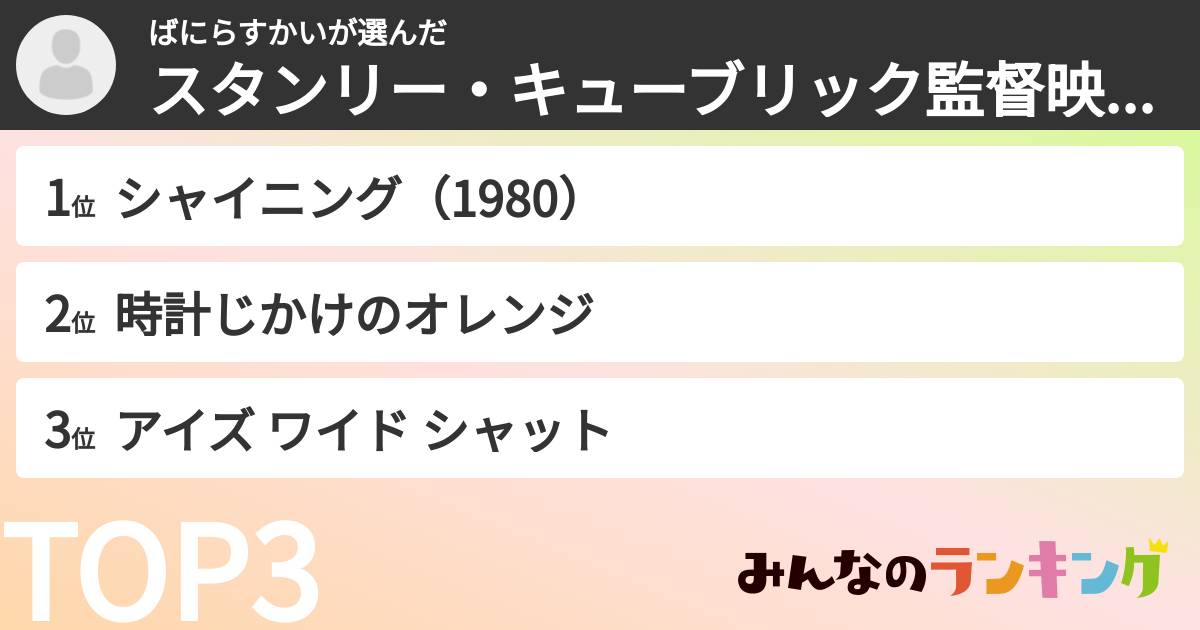 ばにらすかいが選んだ
スタンリー・キューブリック監督映...

1位 シャイニング（1980）

2位 時計じかけのオレンジ

3位 アイズ ワイド シャット

TOP3

みんなのランキング